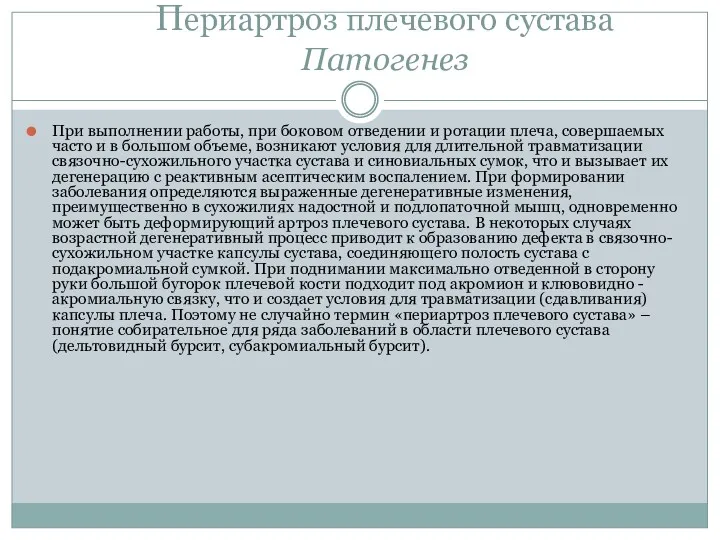 Периартроз плечевого сустава
Патогенез

При выполнении работы, при боковом отведении и ротации плеча, совершаемых часто и в большом объеме, возникают условия для длительной травматизации связочно-сухожильного участка сустава и синовиальных сумок, что и вызывает их дегенерацию с реактивным асептическим воспалением. При формировании заболевания определяются выраженные дегенеративные изменения, преимущественно в сухожилиях надостной и подлопаточной мышц, одновременно может быть деформирующий артроз плечевого сустава. В некоторых случаях возрастной дегенеративный процесс приводит к образованию дефекта в связочно-сухожильном участке капсулы сустава, соединяющего полость сустава с подакромиальной сумкой. При поднимании максимально отведенной в сторону руки большой бугорок плечевой кости подходит под акромион и клювовидно - акромиальную связку, что и создает условия для травматизации (сдавливания) капсулы плеча. Поэтому не случайно термин «периартроз плечевого сустава» – понятие собирательное для ряда заболеваний в области плечевого сустава (дельтовидный бурсит, субакромиальный бурсит).